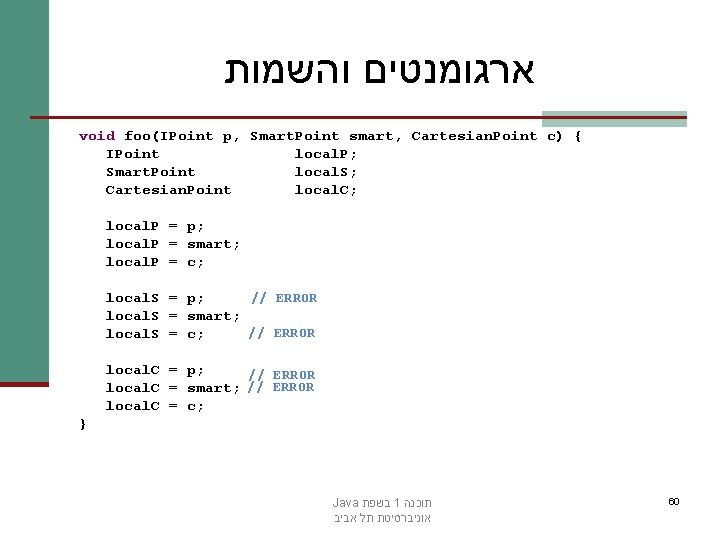 ארגומנטים והשמות

void foo(IPoint p, SmartPoint smart, CartesianPoint c) {
   IPoint              localP;
   SmartPoint          localS;
   CartesianPoint      localC;

   localP = p;
   localP = smart;
   localP = c;

   localS = p;      // ERROR
   localS = smart;
   localS = c;      // ERROR

   localC = p;      // ERROR
   localC = smart; // ERROR
   localC = c;
}

תוכנה 1 בשפת Java
אוניברסיטת תל אביב

60